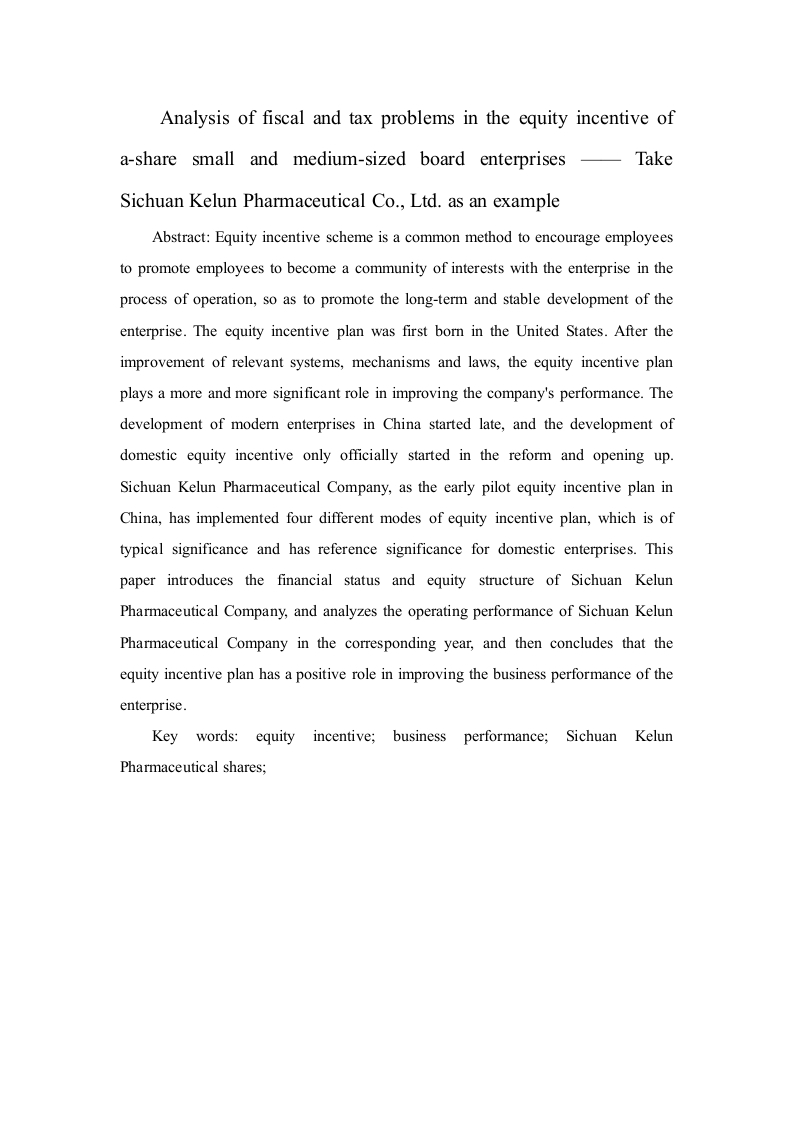 Analysis of fiscal and tax problems in the equity incentive of a-share small and medium-sized board enterprises —— Take Sichuan Kelun Pharmaceutical Co., Ltd. as an example

Abstract: Equity incentive scheme is a common method to encourage employees to promote employees to become a community of interests with the enterprise in the process of operation, so as to promote the long-term and stable development of the enterprise. The equity incentive plan was first born in the United States. After the improvement of relevant systems, mechanisms and laws, the equity incentive plan plays a more and more significant role in improving the company's performance. The development of modern enterprises in China started late, and the development of domestic equity incentive only officially started in the reform and opening up. Sichuan Kelun Pharmaceutical Company, as the early pilot equity incentive plan in China, has implemented four different modes of equity incentive plan, which is of typical significance and has reference significance for domestic enterprises. This paper introduces the financial status and equity structure of Sichuan Kelun Pharmaceutical Company, and analyzes the operating performance of Sichuan Kelun Pharmaceutical Company in the corresponding year, and then concludes that the equity incentive plan has a positive role in improving the business performance of the enterprise.

Key words: equity incentive; business performance; Sichuan Kelun Pharmaceutical shares;